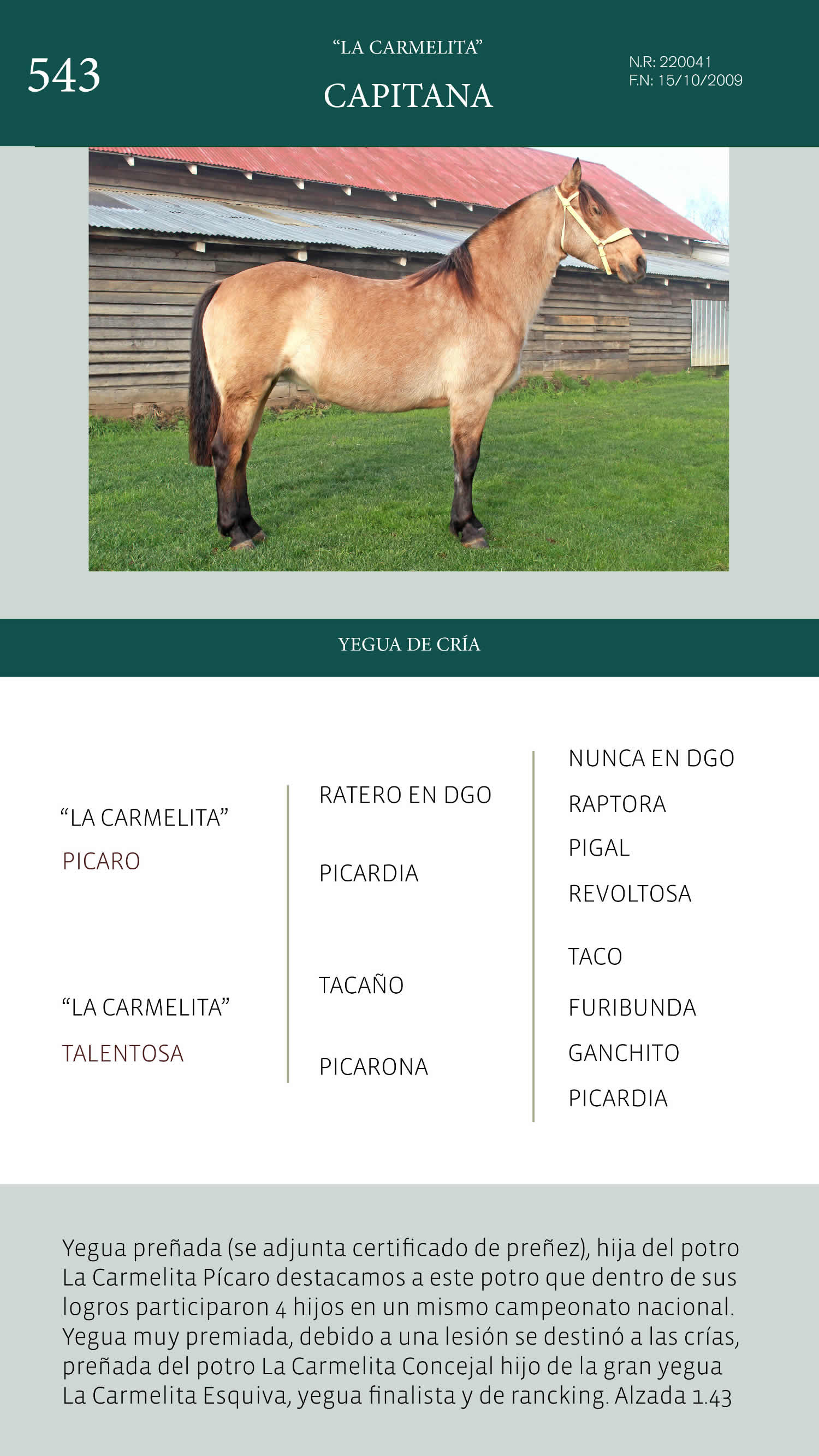 543

“LA CARMELITA”
CAPITANA

N.R: 220041
F.N: 15/10/2009

YEGUA DE CRÍA

“LA CARMELITA”
PICARO

“LA CARMELITA”
TALENTOSA

RATERO EN DGO

PICARDIA

TACAÑO

PICARONA

NUNCA EN DGO
RAPTORA
PIGAL
REVOLTOSA
TACO
FURIBUNDA
GANCHITO
PICARDIA

Yegua preñada (se adjunta certificado de preñez), hija del potro La Carmelita Pícaro destacamos a este potro que dentro de sus logros participaron 4 hijos en un mismo campeonato nacional. Yegua muy premiada, debido a una lesión se destinó a las crías, preñada del potro La Carmelita Concejal hijo de la gran yegua La Carmelita Esquiva, yegua finalista y de rancking. Alzada 1.43